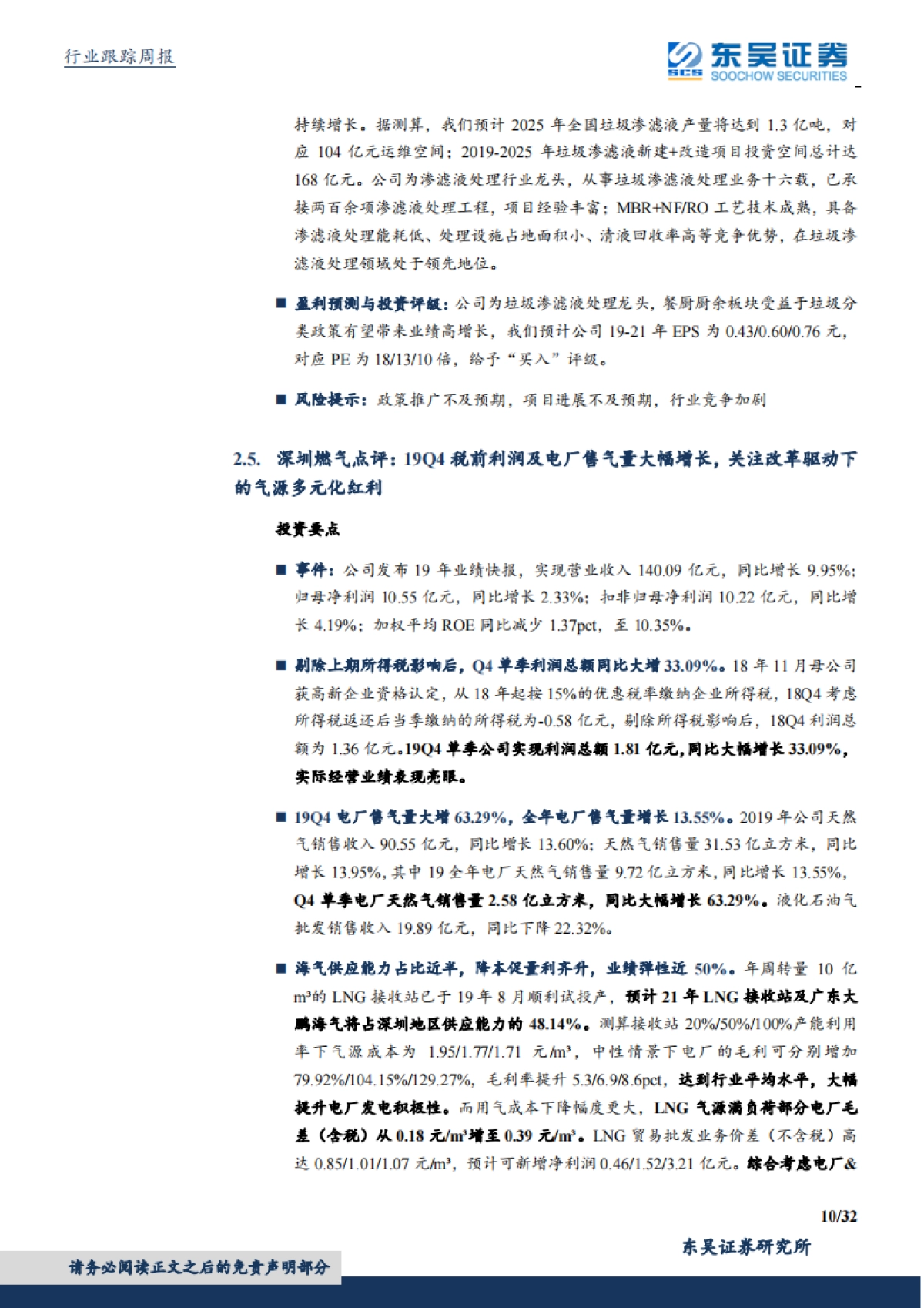 行业跟踪周报

东吴证券
SCS SOOCHOW SECURITIES

持续增长。据测算，我们预计 2025 年全国垃圾渗滤液产量将达到 1.3 亿吨，对应 104 亿元运维空间；2019-2025 年垃圾渗滤液新建+改造项目投资空间总计达 168 亿元。公司为渗滤液处理行业龙头，从事垃圾渗滤液处理业务十六载，已承接两百余项渗滤液处理工程，项目经验丰富；MBR+NF/RO 工艺技术成熟，具备渗滤液处理能耗低、处理设施占地面积小、清液回收率高等竞争优势，在垃圾渗滤液处理领域处于领先地位。

■ 盈利预测与投资评级：公司为垃圾渗滤液处理龙头，餐厨厨余板块受益于垃圾分类政策有望带来业绩高增长，我们预计公司 19-21 年 EPS 为 0.43/0.60/0.76 元，对应 PE 为 18/13/10 倍，给予“买入”评级。

■ 风险提示：政策推广不及预期，项目进展不及预期，行业竞争加剧

2.5. 深圳燃气点评：19Q4 税前利润及电厂售气量大幅增长，关注改革驱动下的气源多元化红利

投资要点

■ 事件：公司发布 19 年业绩快报，实现营业收入 140.09 亿元，同比增长 9.95%；归母净利润 10.55 亿元，同比增长 2.33%；扣非归母净利润 10.22 亿元，同比增长 4.19%；加权平均 ROE 同比减少 1.37pct，至 10.35%。

■ 剔除上期所得税影响后，Q4 单季利润总额同比大增 33.09%。18 年 11 月母公司获高新企业资格认定，从 18 年起按 15%的优惠税率缴纳企业所得税，18Q4 考虑所得税返还后当季缴纳的所得税为-0.58 亿元，剔除所得税影响后，18Q4 利润总额为 1.36 亿元。19Q4 单季公司实现利润总额 1.81 亿元，同比大幅增长 33.09%，实际经营业绩表现亮眼。

■ 19Q4 电厂售气量大增 63.29%，全年电厂售气量增长 13.55%。2019 年公司天然气销售收入 90.55 亿元，同比增长 13.60%；天然气销售量 31.53 亿立方米，同比增长 13.95%，其中 19 全年电厂天然气销售量 9.72 亿立方米，同比增长 13.55%，Q4 单季电厂天然气销售量 2.58 亿立方米，同比大幅增长 63.29%。液化石油气批发销售收入 19.89 亿元，同比下降 22.32%。

■ 海气供应能力占比近半，降本促量利齐升，业绩弹性近 50%。年周转量 10 亿 m³的 LNG 接收站已于 19 年 8 月顺利试投产，预计 21 年 LNG 接收站及广东大鹏海气将占深圳地区供应能力的 48.14%。测算接收站 20%/50%/100%产能利用率下气源成本为 1.95/1.77/1.71 元/m³，中性情景下电厂的毛利可分别增加 79.92%/104.15%/129.27%，毛利率提升 5.3/6.9/8.6pct，达到行业平均水平，大幅提升电厂发电积极性。而用气成本下降幅度更大，LNG 气源满负荷部分电厂毛差（含税）从 0.18 元/m³增至 0.39 元/m³。LNG 贸易批发业务价差（不含税）高达 0.85/1.01/1.07 元/m³，预计可新增净利润 0.46/1.52/3.21 亿元。综合考虑电厂&

10/32

东吴证券研究所

请务必阅读正文之后的免责声明部分